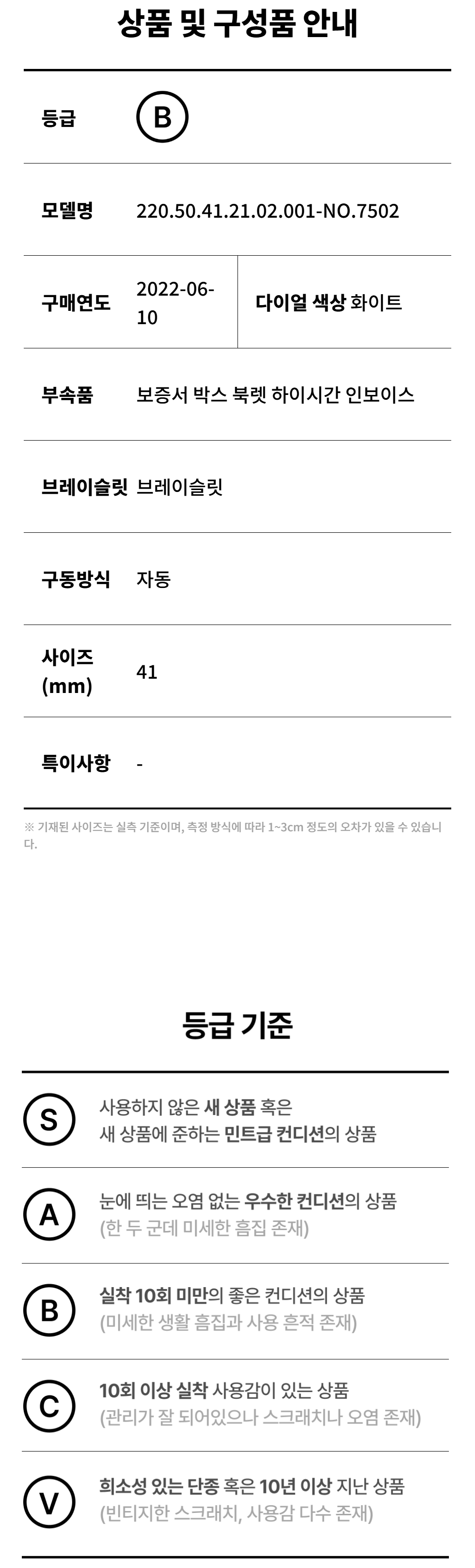 상품 및 구성품 안내

등급
B

모델명
220.50.41.21.02.001-NO.7502

구매연도
2022-06-10
다이얼 색상 화이트

부속품
보증서 박스 북렛 하이시간 인보이스

브레이슬릿
브레이슬릿

구동방식
자동

사이즈 (mm)
41

특이사항
-

※ 기재된 사이즈는 실측 기준이며, 측정 방식에 따라 1~3cm 정도의 오차가 있을 수 있습니다.

등급 기준

S
사용하지 않은 새 상품 혹은
새 상품에 준하는 민트급 컨디션의 상품

A
눈에 띄는 오염 없는 우수한 컨디션의 상품
(한 두 군데 미세한 흠집 존재)

B
실착 10회 미만의 좋은 컨디션의 상품
(미세한 생활 흠집과 사용 흔적 존재)

C
10회 이상 실착 사용감이 있는 상품
(관리가 잘 되어있으나 스크래치나 오염 존재)

V
희소성 있는 단종 혹은 10년 이상 지난 상품
(빈티지한 스크래치, 사용감 다수 존재)